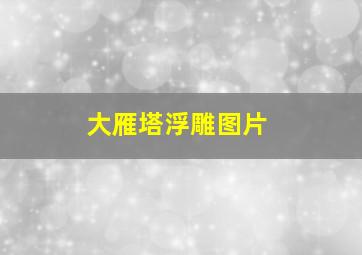 大雁塔浮雕图片